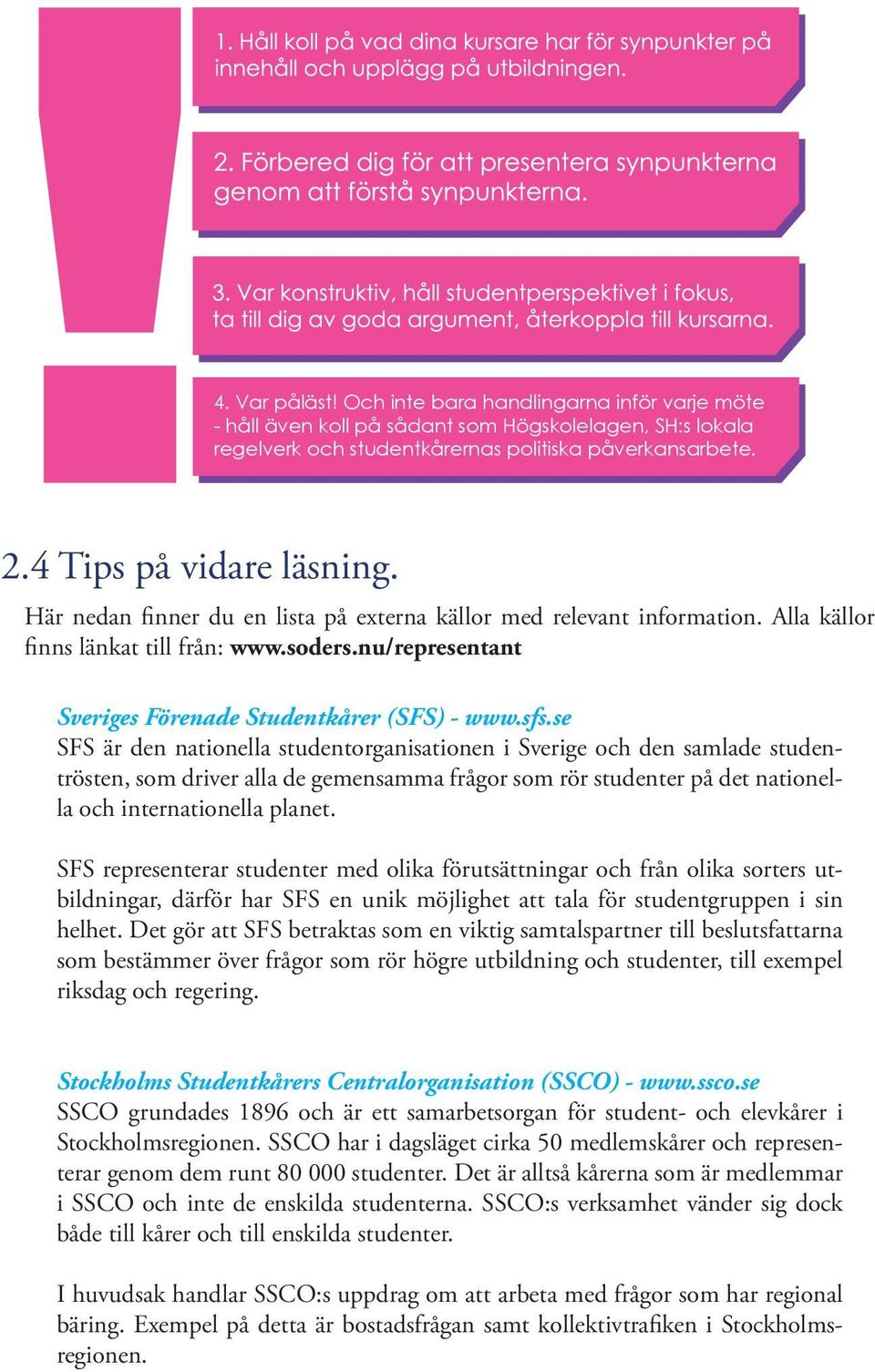 1. Håll koll på vad dina kursare har för synpunkter på innehåll och upplägg på utbildningen.

2. Förbered dig för att presentera synpunkterna genom att förstå synpunkterna.

3. Var konstruktiv, håll studentperspektivet i fokus, ta till dig av goda argument, återkoppla till kursarna.

4. Var påläst! Och inte bara handlingarna inför varje möte - håll även koll på sådant som Högskolelagen, SH:s lokala regelverk och studentkårernas politiska påverkansarbete.

2.4 Tips på vidare läsning.

Här nedan finner du en lista på externa källor med relevant information. Alla källor finns länkat till från: www.soders.nu/representant

Sveriges Förenade Studentkårer (SFS) - www.sfs.se
SFS är den nationella studentorganisationen i Sverige och den samlade studentrösten, som driver alla de gemensamma frågor som rör studenter på det nationella och internationella planet.

SFS representerar studenter med olika förutsättningar och från olika sorters utbildningar, därför har SFS en unik möjlighet att tala för studentgruppen i sin helhet. Det gör att SFS betraktas som en viktig samtalspartner till beslutsfattarna som bestämmer över frågor som rör högre utbildning och studenter, till exempel riksdag och regering.

Stockholms Studentkårers Centralorganisation (SSCO) - www.ssco.se
SSCO grundades 1896 och är ett samarbetsorgan för student- och elevkårer i Stockholmsregionen. SSCO har i dagsläget cirka 50 medlemskårer och representerar genom dem runt 80 000 studenter. Det är alltså kårerna som är medlemmar i SSCO och inte de enskilda studenterna. SSCO:s verksamhet vänder sig dock både till kårer och till enskilda studenter.

I huvudsak handlar SSCO:s uppdrag om att arbeta med frågor som har regional bäring. Exempel på detta är bostadsfrågan samt kollektivtrafiken i Stockholmsregionen.